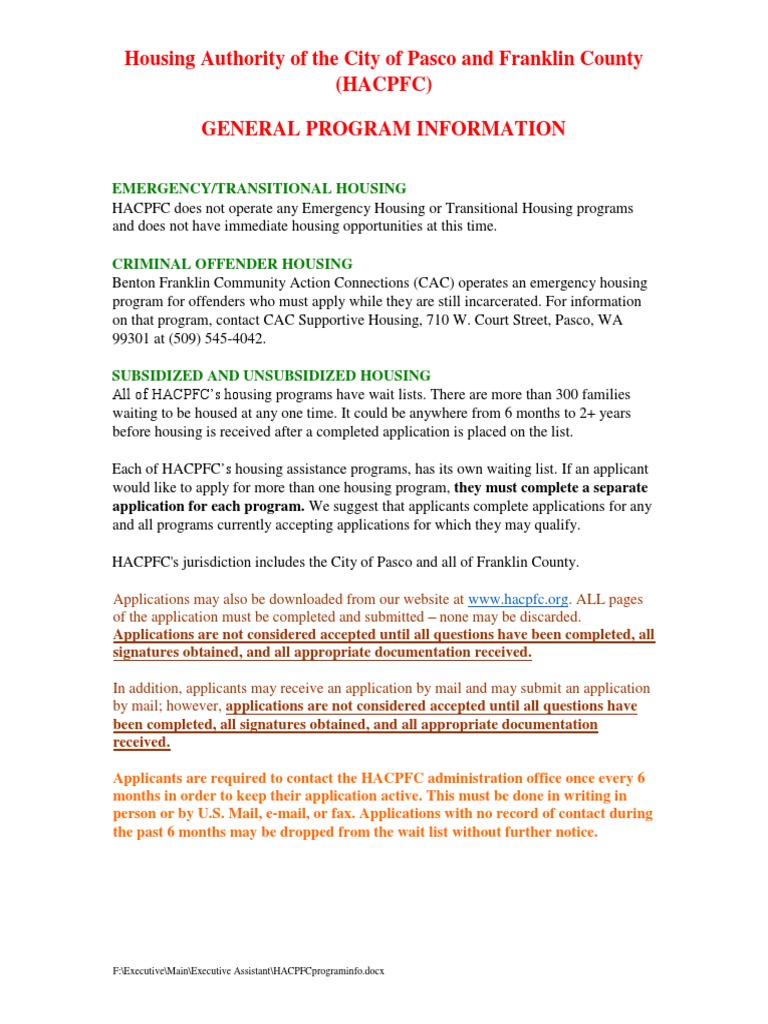 Housing Authority of the City of Pasco and Franklin County (HACPFC)

GENERAL PROGRAM INFORMATION

EMERGENCY/TRANSITIONAL HOUSING
HACPFC does not operate any Emergency Housing or Transitional Housing programs and does not have immediate housing opportunities at this time.

CRIMINAL OFFENDER HOUSING
Benton Franklin Community Action Connections (CAC) operates an emergency housing program for offenders who must apply while they are still incarcerated. For information on that program, contact CAC Supportive Housing, 710 W. Court Street, Pasco, WA 99301 at (509) 545-4042.

SUBSIDIZED AND UNSUBSIDIZED HOUSING
All of HACPFC's housing programs have wait lists. There are more than 300 families waiting to be housed at any one time. It could be anywhere from 6 months to 2+ years before housing is received after a completed application is placed on the list.

Each of HACPFC's housing assistance programs, has its own waiting list. If an applicant would like to apply for more than one housing program, they must complete a separate application for each program. We suggest that applicants complete applications for any and all programs currently accepting applications for which they may qualify.

HACPFC's jurisdiction includes the City of Pasco and all of Franklin County.

Applications may also be downloaded from our website at www.hacpfc.org. ALL pages of the application must be completed and submitted – none may be discarded. Applications are not considered accepted until all questions have been completed, all signatures obtained, and all appropriate documentation received.

In addition, applicants may receive an application by mail and may submit an application by mail; however, applications are not considered accepted until all questions have been completed, all signatures obtained, and all appropriate documentation received.

Applicants are required to contact the HACPFC administration office once every 6 months in order to keep their application active. This must be done in writing in person or by U.S. Mail, e-mail, or fax. Applications with no record of contact during the past 6 months may be dropped from the wait list without further notice.

F:\Executive\Main\Executive Assistant\HACPFCprograminfo.docx